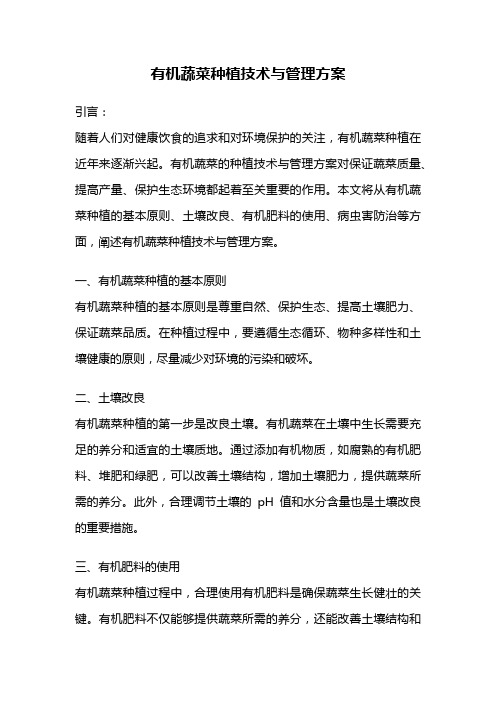 有机蔬菜种植技术与管理方案

引言：

随着人们对健康饮食的追求和对环境保护的关注，有机蔬菜种植在近年来逐渐兴起。有机蔬菜的种植技术与管理方案对保证蔬菜质量、提高产量、保护生态环境都起着至关重要的作用。本文将从有机蔬菜种植的基本原则、土壤改良、有机肥料的使用、病虫害防治等方面，阐述有机蔬菜种植技术与管理方案。

一、有机蔬菜种植的基本原则

有机蔬菜种植的基本原则是尊重自然、保护生态、提高土壤肥力、保证蔬菜品质。在种植过程中，要遵循生态循环、物种多样性和土壤健康的原则，尽量减少对环境的污染和破坏。

二、土壤改良

有机蔬菜种植的第一步是改良土壤。有机蔬菜在土壤中生长需要充足的养分和适宜的土壤质地。通过添加有机物质，如腐熟的有机肥料、堆肥和绿肥，可以改善土壤结构，增加土壤肥力，提供蔬菜所需的养分。此外，合理调节土壤的 pH 值和水分含量也是土壤改良的重要措施。

三、有机肥料的使用

有机蔬菜种植过程中，合理使用有机肥料是确保蔬菜生长健壮的关键。有机肥料不仅能够提供蔬菜所需的养分，还能改善土壤结构和